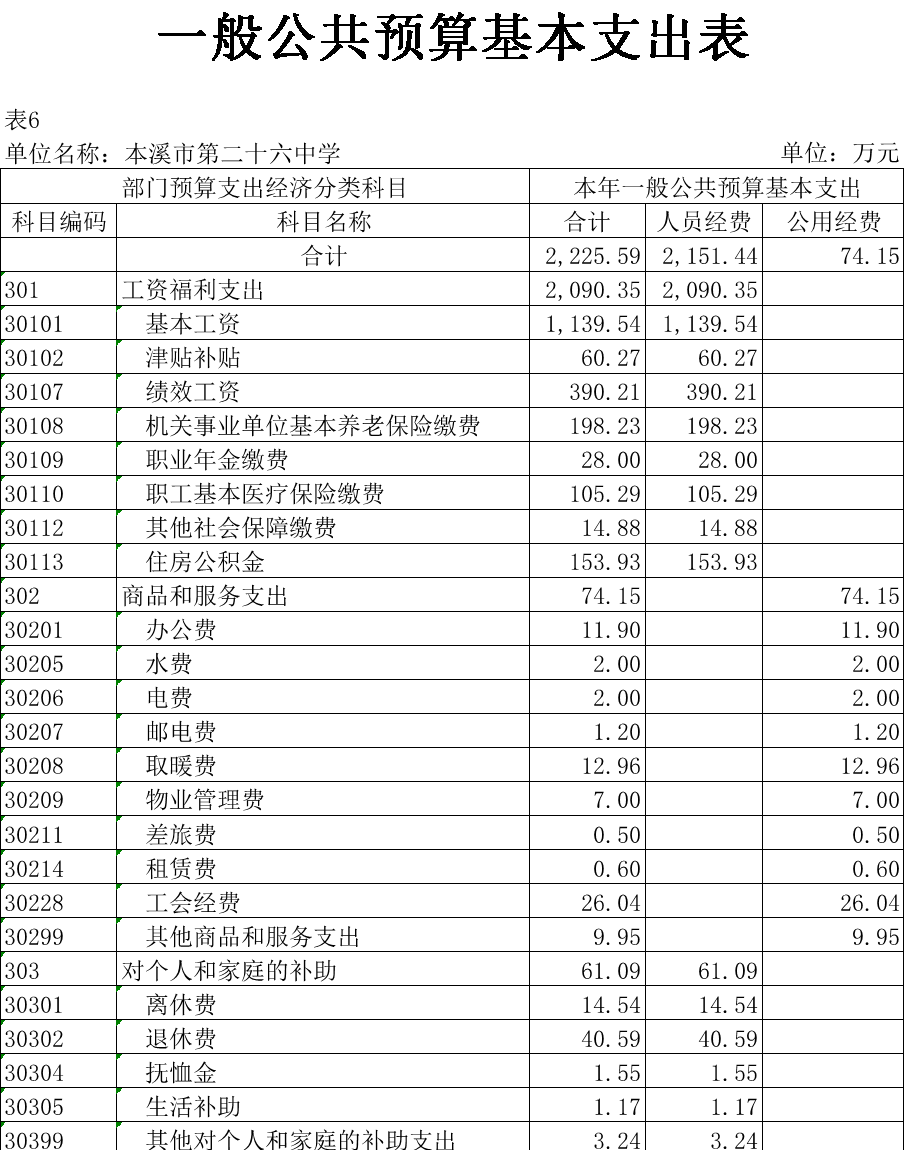 一般公共预算基本支出表

表6

单位名称：本溪市第二十六中学　　　　　　　　　　　　　　　　　　　　　单位：万元

| 部门预算支出经济分类科目 | | 本年一般公共预算基本支出 | | |
|---|---|---|---|---|
| 科目编码 | 科目名称 | 合计 | 人员经费 | 公用经费 |
| | 合计 | 2,225.59 | 2,151.44 | 74.15 |
| 301 | 工资福利支出 | 2,090.35 | 2,090.35 | |
| 30101 | 基本工资 | 1,139.54 | 1,139.54 | |
| 30102 | 津贴补贴 | 60.27 | 60.27 | |
| 30107 | 绩效工资 | 390.21 | 390.21 | |
| 30108 | 机关事业单位基本养老保险缴费 | 198.23 | 198.23 | |
| 30109 | 职业年金缴费 | 28.00 | 28.00 | |
| 30110 | 职工基本医疗保险缴费 | 105.29 | 105.29 | |
| 30112 | 其他社会保障缴费 | 14.88 | 14.88 | |
| 30113 | 住房公积金 | 153.93 | 153.93 | |
| 302 | 商品和服务支出 | 74.15 | | 74.15 |
| 30201 | 办公费 | 11.90 | | 11.90 |
| 30205 | 水费 | 2.00 | | 2.00 |
| 30206 | 电费 | 2.00 | | 2.00 |
| 30207 | 邮电费 | 1.20 | | 1.20 |
| 30208 | 取暖费 | 12.96 | | 12.96 |
| 30209 | 物业管理费 | 7.00 | | 7.00 |
| 30211 | 差旅费 | 0.50 | | 0.50 |
| 30214 | 租赁费 | 0.60 | | 0.60 |
| 30228 | 工会经费 | 26.04 | | 26.04 |
| 30299 | 其他商品和服务支出 | 9.95 | | 9.95 |
| 303 | 对个人和家庭的补助 | 61.09 | 61.09 | |
| 30301 | 离休费 | 14.54 | 14.54 | |
| 30302 | 退休费 | 40.59 | 40.59 | |
| 30304 | 抚恤金 | 1.55 | 1.55 | |
| 30305 | 生活补助 | 1.17 | 1.17 | |
| 30399 | 其他对个人和家庭的补助支出 | 3.24 | 3.24 | |